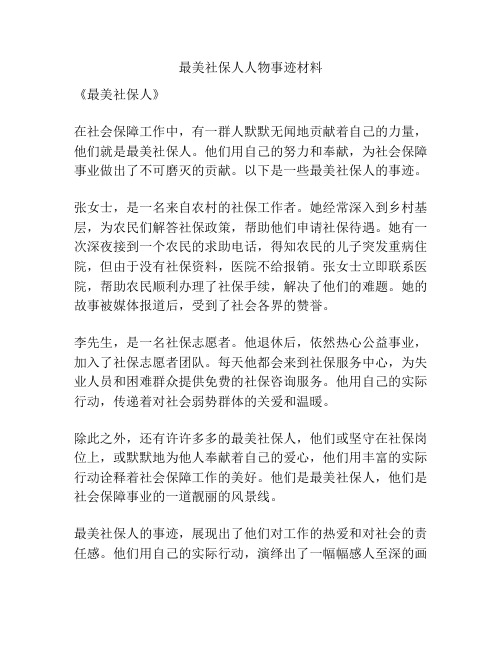 最美社保人人物事迹材料

《最美社保人》

在社会保障工作中，有一群人默默无闻地贡献着自己的力量，他们就是最美社保人。他们用自己的努力和奉献，为社会保障事业做出了不可磨灭的贡献。以下是一些最美社保人的事迹。

张女士，是一名来自农村的社保工作者。她经常深入到乡村基层，为农民们解答社保政策，帮助他们申请社保待遇。她有一次深夜接到一个农民的求助电话，得知农民的儿子突发重病住院，但由于没有社保资料，医院不给报销。张女士立即联系医院，帮助农民顺利办理了社保手续，解决了他们的难题。她的故事被媒体报道后，受到了社会各界的赞誉。

李先生，是一名社保志愿者。他退休后，依然热心公益事业，加入了社保志愿者团队。每天他都会来到社保服务中心，为失业人员和困难群众提供免费的社保咨询服务。他用自己的实际行动，传递着对社会弱势群体的关爱和温暖。

除此之外，还有许许多多的最美社保人，他们或坚守在社保岗位上，或默默地为他人奉献着自己的爱心，他们用丰富的实际行动诠释着社会保障工作的美好。他们是最美社保人，他们是社会保障事业的一道靓丽的风景线。

最美社保人的事迹，展现出了他们对工作的热爱和对社会的责任感。他们用自己的实际行动，演绎出了一幅幅感人至深的画